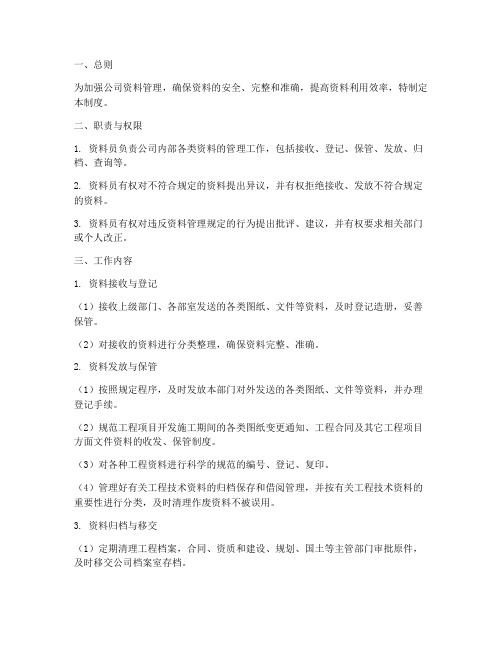 一、总则

为加强公司资料管理，确保资料的安全、完整和准确，提高资料利用效率，特制定本制度。

二、职责与权限

1. 资料员负责公司内部各类资料的管理工作，包括接收、登记、保管、发放、归档、查询等。

2. 资料员有权对不符合规定的资料提出异议，并有权拒绝接收、发放不符合规定的资料。

3. 资料员有权对违反资料管理规定的行为提出批评、建议，并有权要求相关部门或个人改正。

三、工作内容

1. 资料接收与登记

（1）接收上级部门、各部室发送的各类图纸、文件等资料，及时登记造册，妥善保管。

（2）对接收的资料进行分类整理，确保资料完整、准确。

2. 资料发放与保管

（1）按照规定程序，及时发放本部门对外发送的各类图纸、文件等资料，并办理登记手续。

（2）规范工程项目开发施工期间的各类图纸变更通知、工程合同及其它工程项目方面文件资料的收发、保管制度。

（3）对各种工程资料进行科学的规范的编号、登记、复印。

（4）管理好有关工程技术资料的归档保存和借阅管理，并按有关工程技术资料的重要性进行分类，及时清理作废资料不被误用。

3. 资料归档与移交

（1）定期清理工程档案，合同、资质和建设、规划、国土等主管部门审批原件，及时移交公司档案室存档。